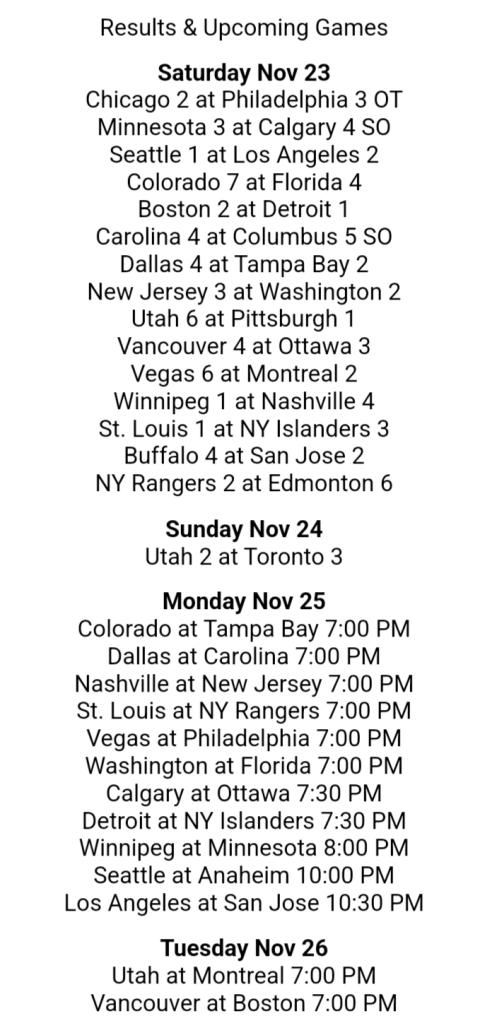 Results & Upcoming Games

Saturday Nov 23
Chicago 2 at Philadelphia 3 OT
Minnesota 3 at Calgary 4 SO
Seattle 1 at Los Angeles 2
Colorado 7 at Florida 4
Boston 2 at Detroit 1
Carolina 4 at Columbus 5 SO
Dallas 4 at Tampa Bay 2
New Jersey 3 at Washington 2
Utah 6 at Pittsburgh 1
Vancouver 4 at Ottawa 3
Vegas 6 at Montreal 2
Winnipeg 1 at Nashville 4
St. Louis 1 at NY Islanders 3
Buffalo 4 at San Jose 2
NY Rangers 2 at Edmonton 6

Sunday Nov 24
Utah 2 at Toronto 3

Monday Nov 25
Colorado at Tampa Bay 7:00 PM
Dallas at Carolina 7:00 PM
Nashville at New Jersey 7:00 PM
St. Louis at NY Rangers 7:00 PM
Vegas at Philadelphia 7:00 PM
Washington at Florida 7:00 PM
Calgary at Ottawa 7:30 PM
Detroit at NY Islanders 7:30 PM
Winnipeg at Minnesota 8:00 PM
Seattle at Anaheim 10:00 PM
Los Angeles at San Jose 10:30 PM

Tuesday Nov 26
Utah at Montreal 7:00 PM
Vancouver at Boston 7:00 PM